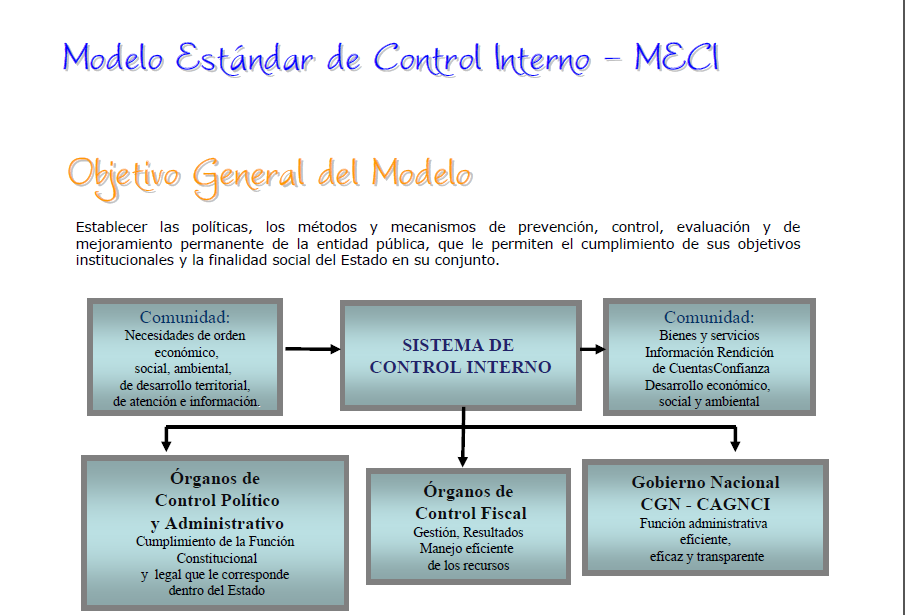 Modelo Estándar de Control Interno – MECI

Objetivo General del Modelo

Establecer las políticas, los métodos y mecanismos de prevención, control, evaluación y de mejoramiento permanente de la entidad pública, que le permiten el cumplimiento de sus objetivos institucionales y la finalidad social del Estado en su conjunto.

Comunidad:
Necesidades de orden económico, social, ambiental, de desarrollo territorial, de atención e información.

SISTEMA DE CONTROL INTERNO

Comunidad:
Bienes y servicios Información Rendición de CuentasConfianza Desarrollo económico, social y ambiental

Órganos de Control Político y Administrativo
Cumplimiento de la Función Constitucional y legal que le corresponde dentro del Estado

Órganos de Control Fiscal
Gestión, Resultados Manejo eficiente de los recursos

Gobierno Nacional
CGN - CAGNCI
Función administrativa eficiente, eficaz y transparente